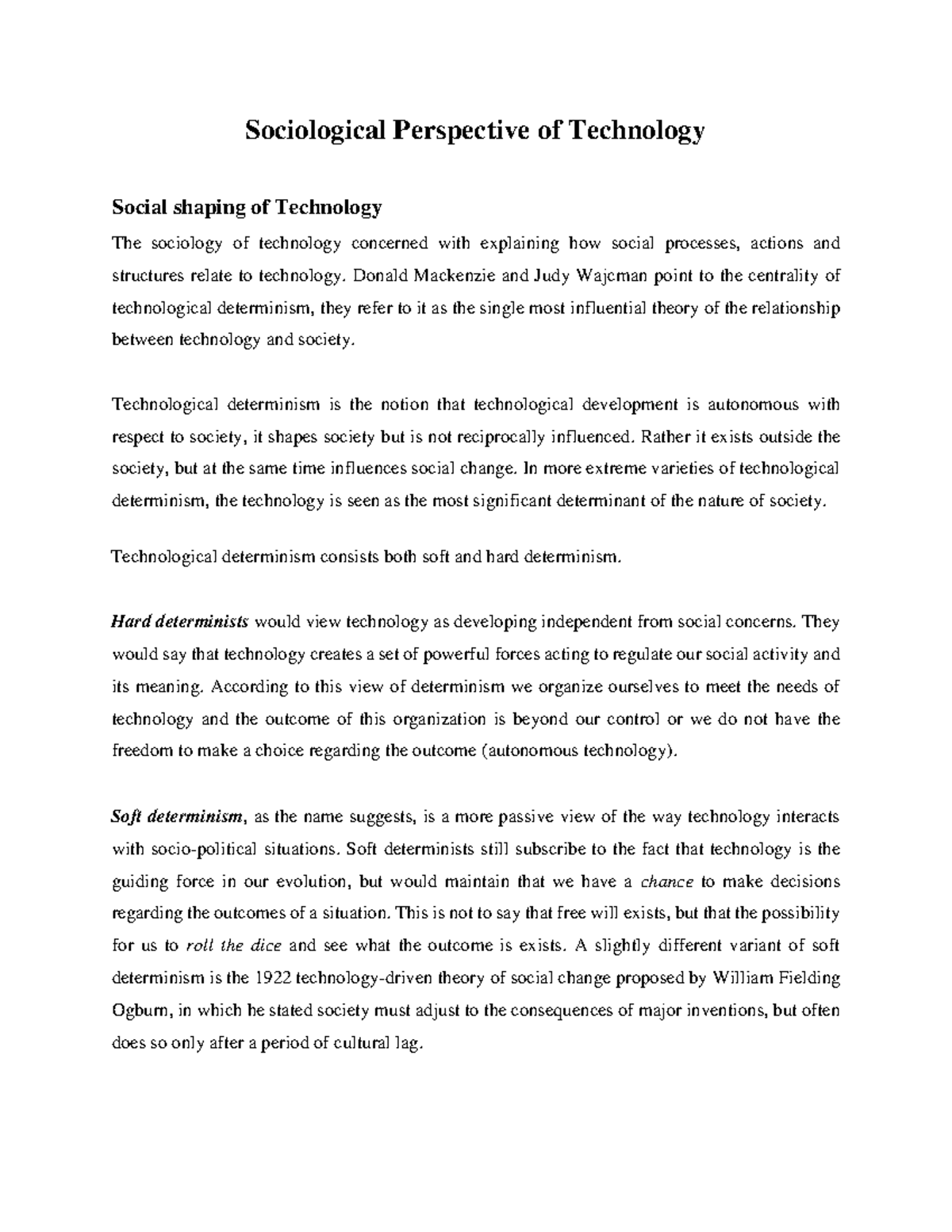 Sociological Perspective of Technology

Social shaping of Technology

The sociology of technology concerned with explaining how social processes, actions and structures relate to technology. Donald Mackenzie and Judy Wajcman point to the centrality of technological determinism, they refer to it as the single most influential theory of the relationship between technology and society.

Technological determinism is the notion that technological development is autonomous with respect to society, it shapes society but is not reciprocally influenced. Rather it exists outside the society, but at the same time influences social change. In more extreme varieties of technological determinism, the technology is seen as the most significant determinant of the nature of society.

Technological determinism consists both soft and hard determinism.

Hard determinists would view technology as developing independent from social concerns. They would say that technology creates a set of powerful forces acting to regulate our social activity and its meaning. According to this view of determinism we organize ourselves to meet the needs of technology and the outcome of this organization is beyond our control or we do not have the freedom to make a choice regarding the outcome (autonomous technology).

Soft determinism, as the name suggests, is a more passive view of the way technology interacts with socio-political situations. Soft determinists still subscribe to the fact that technology is the guiding force in our evolution, but would maintain that we have a chance to make decisions regarding the outcomes of a situation. This is not to say that free will exists, but that the possibility for us to roll the dice and see what the outcome is exists. A slightly different variant of soft determinism is the 1922 technology-driven theory of social change proposed by William Fielding Ogburn, in which he stated society must adjust to the consequences of major inventions, but often does so only after a period of cultural lag.